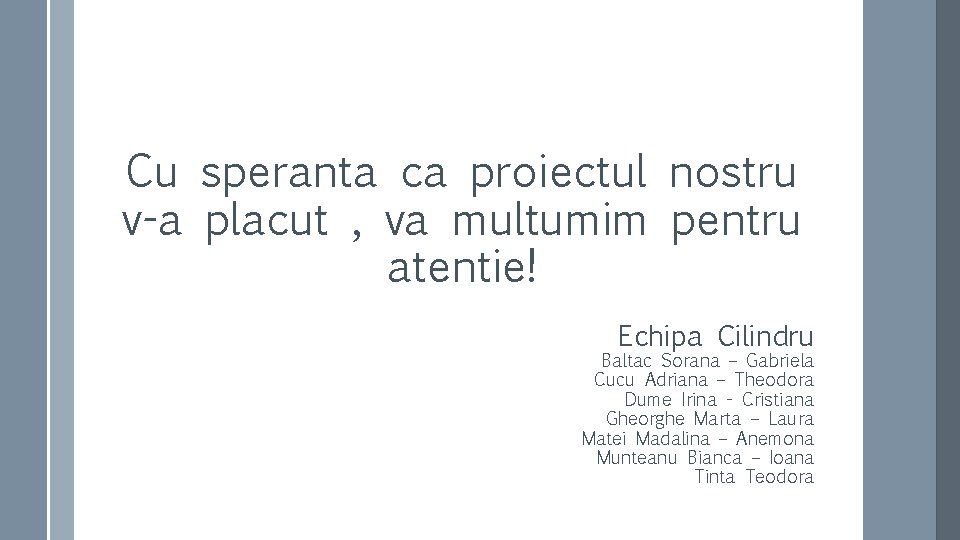 Cu speranta ca proiectul nostru v-a placut , va multumim pentru atentie!

Echipa Cilindru
Baltac Sorana – Gabriela
Cucu Adriana – Theodora
Dume Irina - Cristiana
Gheorghe Marta – Laura
Matei Madalina – Anemona
Munteanu Bianca – Ioana
Tinta Teodora